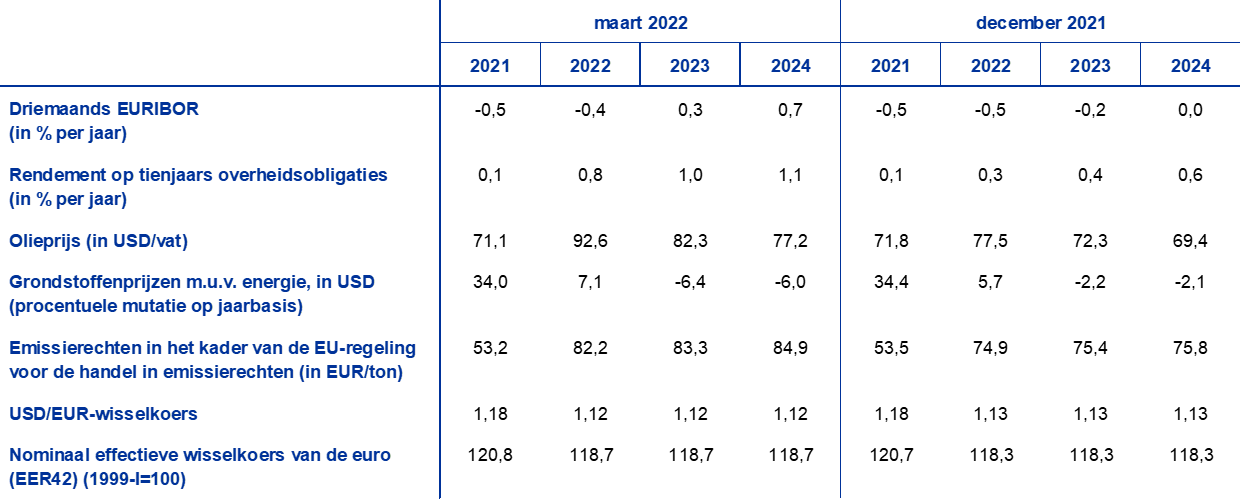 |  | maart 2022 |  |  |  | december 2021 |  |  |  |
|---|---|---|---|---|---|---|---|---|
|  | 2021 | 2022 | 2023 | 2024 | 2021 | 2022 | 2023 | 2024 |
| Driemaands EURIBOR (in % per jaar) | -0,5 | -0,4 | 0,3 | 0,7 | -0,5 | -0,5 | -0,2 | 0,0 |
| Rendement op tienjaars overheidsobligaties (in % per jaar) | 0,1 | 0,8 | 1,0 | 1,1 | 0,1 | 0,3 | 0,4 | 0,6 |
| Olieprijs (in USD/vat) | 71,1 | 92,6 | 82,3 | 77,2 | 71,8 | 77,5 | 72,3 | 69,4 |
| Grondstoffenprijzen m.u.v. energie, in USD (procentuele mutatie op jaarbasis) | 34,0 | 7,1 | -6,4 | -6,0 | 34,4 | 5,7 | -2,2 | -2,1 |
| Emissierechten in het kader van de EU-regeling voor de handel in emissierechten (in EUR/ton) | 53,2 | 82,2 | 83,3 | 84,9 | 53,5 | 74,9 | 75,4 | 75,8 |
| USD/EUR-wisselkoers | 1,18 | 1,12 | 1,12 | 1,12 | 1,18 | 1,13 | 1,13 | 1,13 |
| Nominaal effectieve wisselkoers van de euro (EER42) (1999-I=100) | 120,8 | 118,7 | 118,7 | 118,7 | 120,7 | 118,3 | 118,3 | 118,3 |